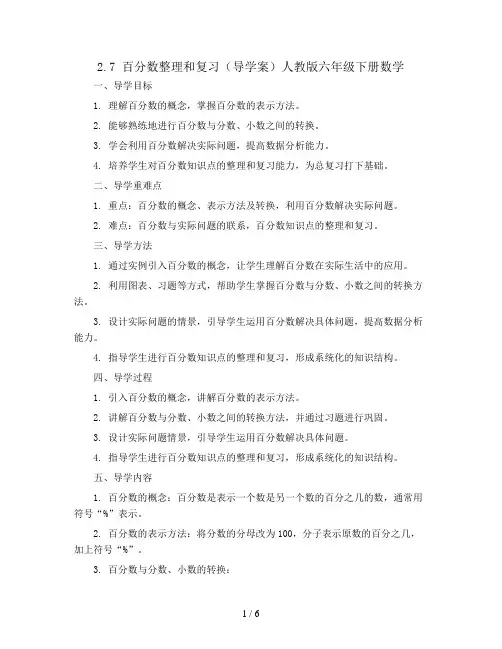 2.7 百分数整理和复习（导学案）人教版六年级下册数学

一、导学目标

1. 理解百分数的概念，掌握百分数的表示方法。

2. 能够熟练地进行百分数与分数、小数之间的转换。

3. 学会利用百分数解决实际问题，提高数据分析能力。

4. 培养学生对百分数知识点的整理和复习能力，为总复习打下基础。

二、导学重难点

1. 重点：百分数的概念、表示方法及转换，利用百分数解决实际问题。

2. 难点：百分数与实际问题的联系，百分数知识点的整理和复习。

三、导学方法

1. 通过实例引入百分数的概念，让学生理解百分数在实际生活中的应用。

2. 利用图表、习题等方式，帮助学生掌握百分数与分数、小数之间的转换方法。

3. 设计实际问题的情景，引导学生运用百分数解决具体问题，提高数据分析能力。

4. 指导学生进行百分数知识点的整理和复习，形成系统化的知识结构。

四、导学过程

1. 引入百分数的概念，讲解百分数的表示方法。

2. 讲解百分数与分数、小数之间的转换方法，并通过习题进行巩固。

3. 设计实际问题情景，引导学生运用百分数解决具体问题。

4. 指导学生进行百分数知识点的整理和复习，形成系统化的知识结构。

五、导学内容

1. 百分数的概念：百分数是表示一个数是另一个数的百分之几的数，通常用符号“%”表示。

2. 百分数的表示方法：将分数的分母改为100，分子表示原数的百分之几，加上符号“%”。

3. 百分数与分数、小数的转换：

1 / 6